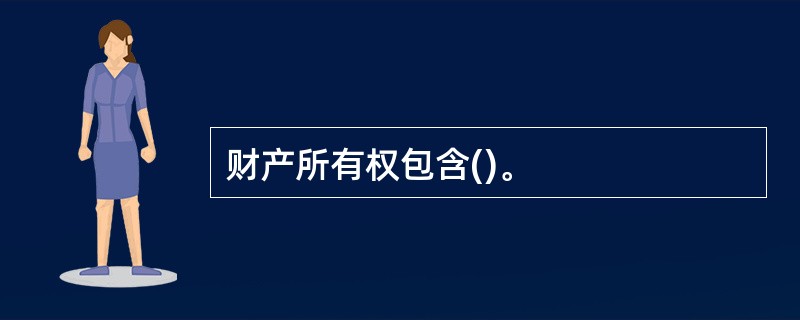 财产所有权包含()。